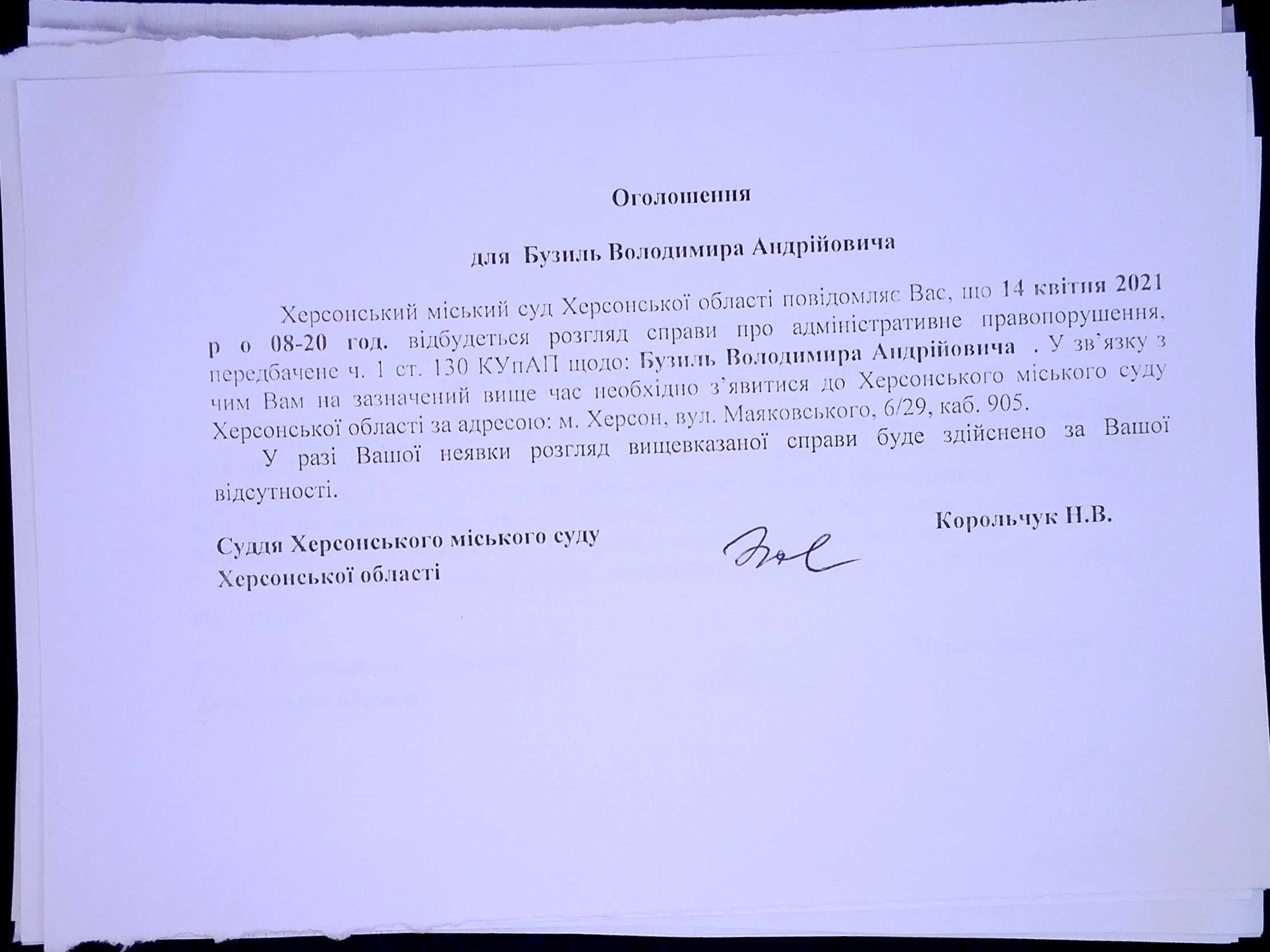 Оголошення

для Бузиль Володимира Андрійовича

Херсонський міський суд Херсонської області повідомляє Вас, що 14 квітня 2021 р о 08-20 год. відбудеться розгляд справи про адміністративне правопорушення, передбачене ч. 1 ст. 130 КУпАП щодо: Бузиль Володимира Андрійовича . У зв'язку з чим Вам на зазначений вище час необхідно з'явитися до Херсонського міського суду Херсонської області за адресою: м. Херсон, вул. Маяковського, 6/29, каб. 905.

У разі Вашої неявки розгляд вищевказаної справи буде здійснено за Вашої відсутності.

Суддя Херсонського міського суду Херсонської області

Корольчук Н.В.